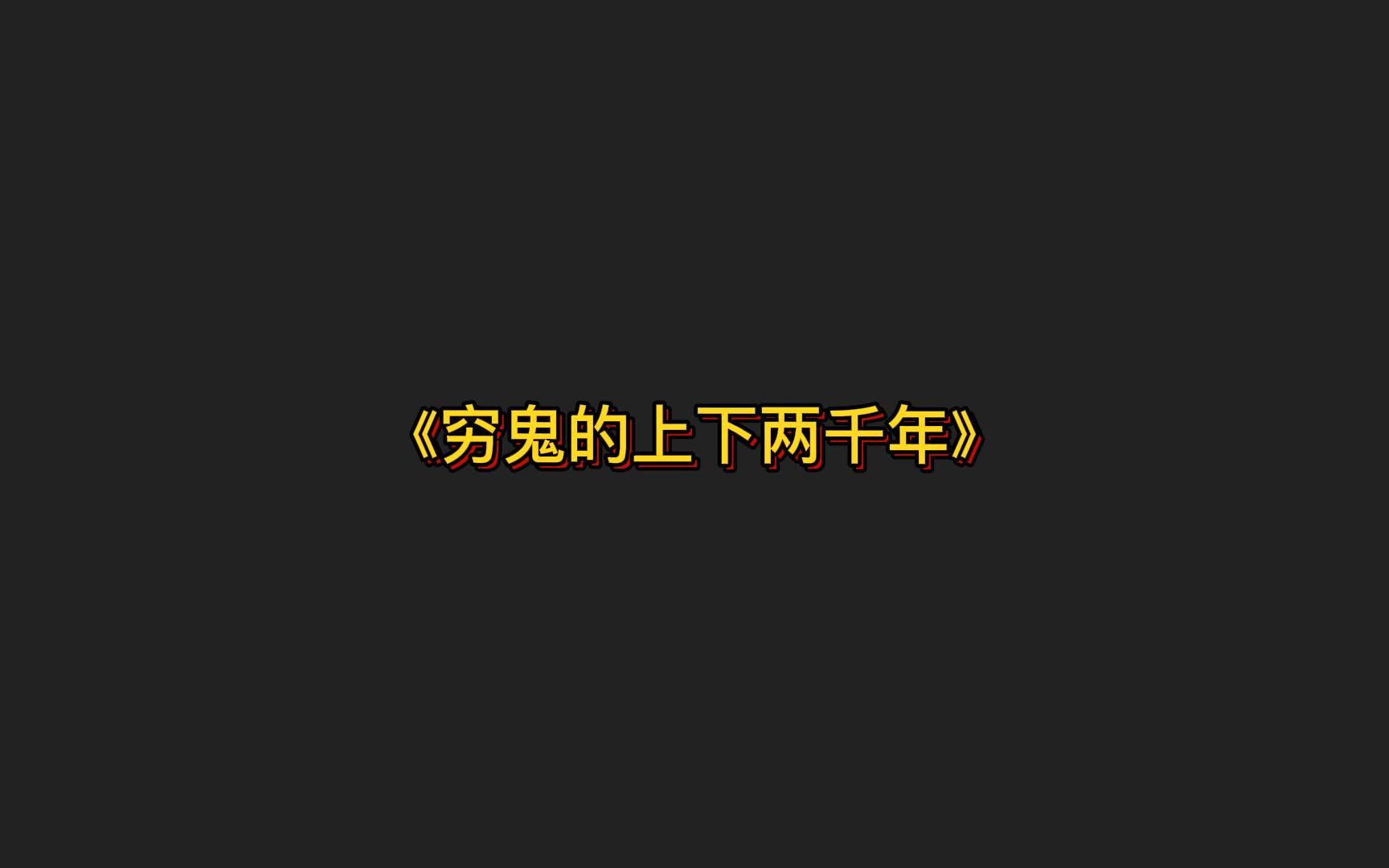 《穷鬼的上下两千年》